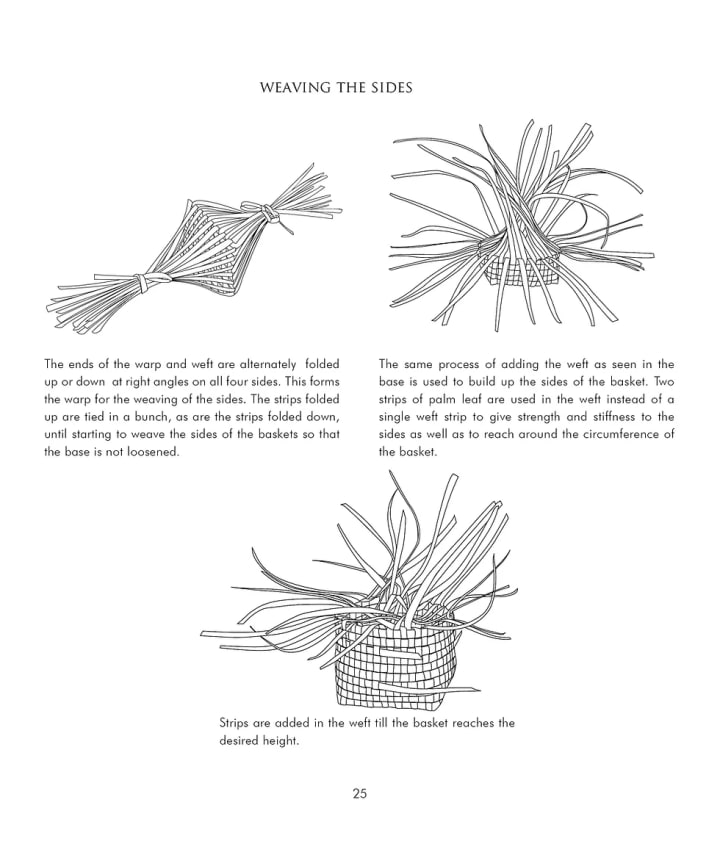 WEAVING THE SIDES

The ends of the warp and weft are alternately folded up or down at right angles on all four sides. This forms the warp for the weaving of the sides. The strips folded up are tied in a bunch, as are the strips folded down, until starting to weave the sides of the baskets so that the base is not loosened.

The same process of adding the weft as seen in the base is used to build up the sides of the basket. Two strips of palm leaf are used in the weft instead of a single weft strip to give strength and stiffness to the sides as well as to reach around the circumference of the basket.

Strips are added in the weft till the basket reaches the desired height.

25